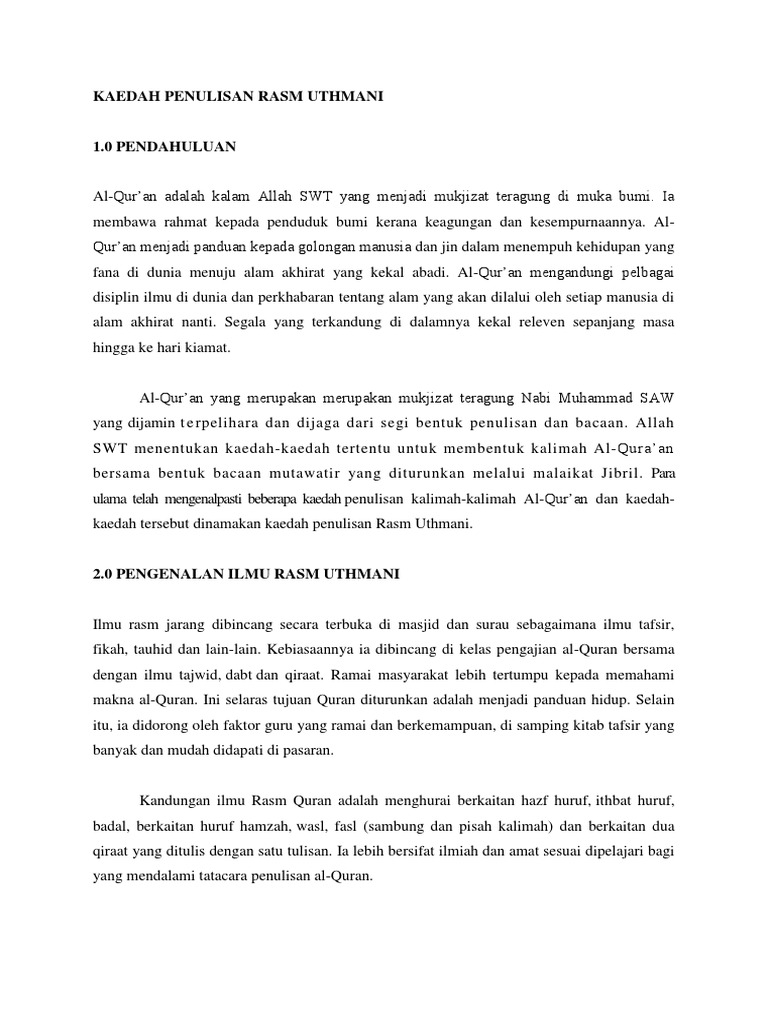 KAEDAH PENULISAN RASM UTHMANI

1.0 PENDAHULUAN

Al-Qur'an adalah kalam Allah SWT yang menjadi mukjizat teragung di muka bumi. Ia membawa rahmat kepada penduduk bumi kerana keagungan dan kesempurnaannya. Al-Qur'an menjadi panduan kepada golongan manusia dan jin dalam menempuh kehidupan yang fana di dunia menuju alam akhirat yang kekal abadi. Al-Qur'an mengandungi pelbagai disiplin ilmu di dunia dan perkhabaran tentang alam yang akan dilalui oleh setiap manusia di alam akhirat nanti. Segala yang terkandung di dalamnya kekal releven sepanjang masa hingga ke hari kiamat.

Al-Qur'an yang merupakan merupakan mukjizat teragung Nabi Muhammad SAW yang dijamin terpelihara dan dijaga dari segi bentuk penulisan dan bacaan. Allah SWT menentukan kaedah-kaedah tertentu untuk membentuk kalimah Al-Qura'an bersama bentuk bacaan mutawatir yang diturunkan melalui malaikat Jibril. Para ulama telah mengenalpasti beberapa kaedah penulisan kalimah-kalimah Al-Qur'an dan kaedah-kaedah tersebut dinamakan kaedah penulisan Rasm Uthmani.

2.0 PENGENALAN ILMU RASM UTHMANI

Ilmu rasm jarang dibincang secara terbuka di masjid dan surau sebagaimana ilmu tafsir, fikah, tauhid dan lain-lain. Kebiasaannya ia dibincang di kelas pengajian al-Quran bersama dengan ilmu tajwid, dabt dan qiraat. Ramai masyarakat lebih tertumpu kepada memahami makna al-Quran. Ini selaras tujuan Quran diturunkan adalah menjadi panduan hidup. Selain itu, ia didorong oleh faktor guru yang ramai dan berkemampuan, di samping kitab tafsir yang banyak dan mudah didapati di pasaran.

Kandungan ilmu Rasm Quran adalah menghurai berkaitan hazf huruf, ithbat huruf, badal, berkaitan huruf hamzah, wasl, fasl (sambung dan pisah kalimah) dan berkaitan dua qiraat yang ditulis dengan satu tulisan. Ia lebih bersifat ilmiah dan amat sesuai dipelajari bagi yang mendalami tatacara penulisan al-Quran.